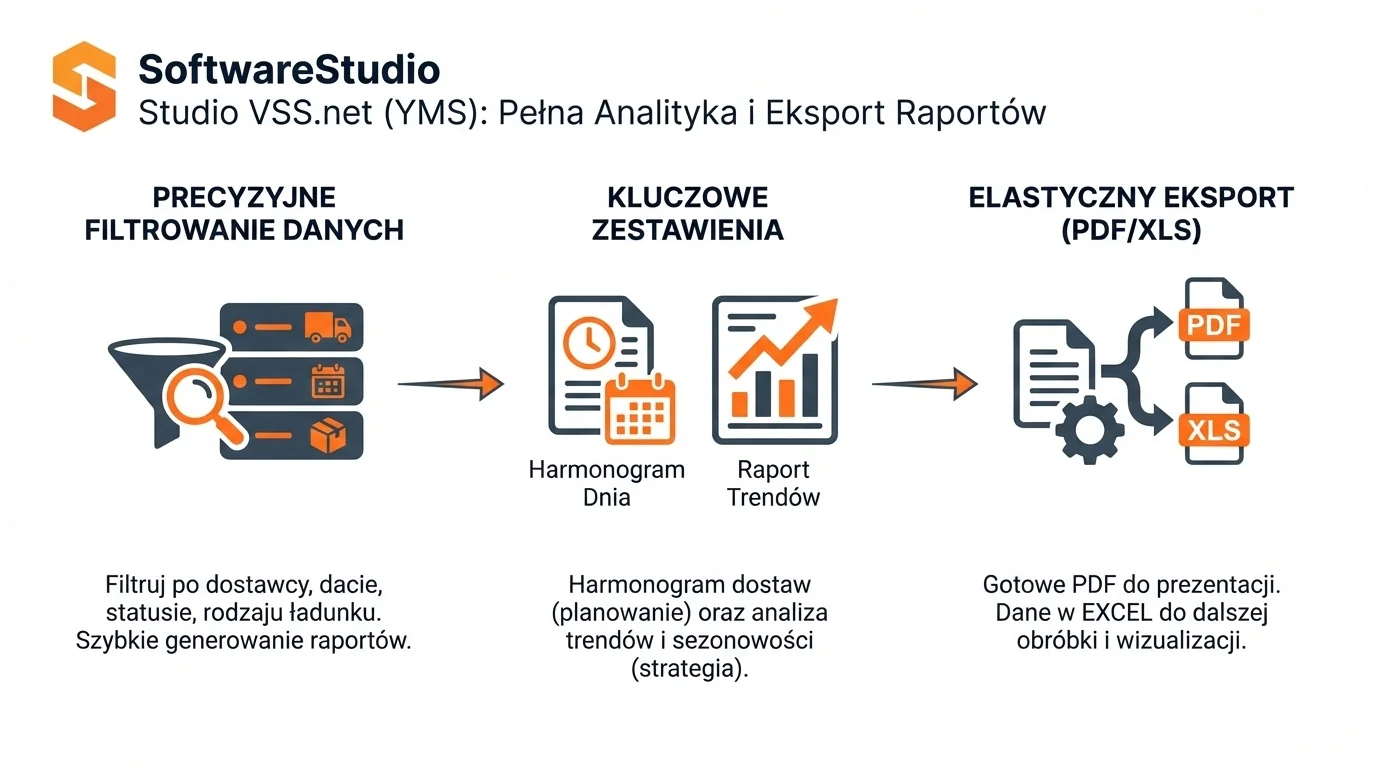 SoftwareStudio
Studio VSS.net (YMS): Pełna Analityka i Eksport Raportów

PRECYZYJNE FILTROWANIE DANYCH

Filtruj po dostawcy, dacie, statusie, rodzaju ładunku. Szybkie generowanie raportów.

KLUCZOWE ZESTAWIENIA

Harmonogram Dnia

Raport Trendów

Harmonogram dostaw (planowanie) oraz analiza trendów i sezonowości (strategia).

ELASTYCZNY EKSPORT (PDF/XLS)

PDF

XLS

Gotowe PDF do prezentacji. Dane w EXCEL do dalszej obróbki i wizualizacji.